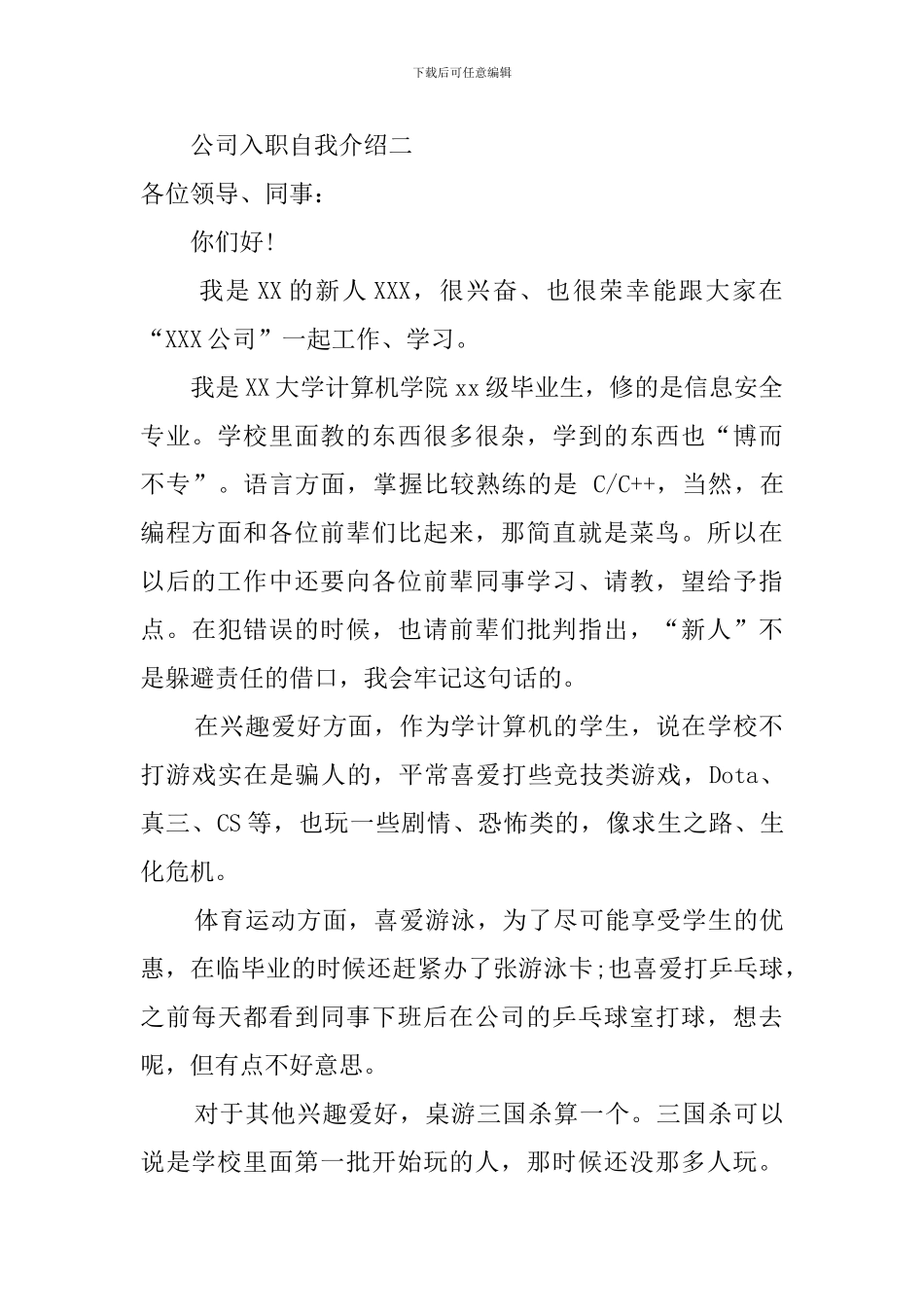 下载后可任意编辑

公司入职自我介绍二

各位领导、同事：

你们好!

我是XX的新人XXX，很兴奋、也很荣幸能跟大家在“XXX公司”一起工作、学习。

我是XX大学计算机学院xx级毕业生，修的是信息安全专业。学校里面教的东西很多很杂，学到的东西也“博而不专”。语言方面，掌握比较熟练的是 C/C++，当然，在编程方面和各位前辈们比起来，那简直就是菜鸟。所以在以后的工作中还要向各位前辈同事学习、请教，望给予指点。在犯错误的时候，也请前辈们批判指出，“新人”不是躲避责任的借口，我会牢记这句话的。

在兴趣爱好方面，作为学计算机的学生，说在学校不打游戏实在是骗人的，平常喜爱打些竞技类游戏，Dota、真三、CS等，也玩一些剧情、恐怖类的，像求生之路、生化危机。

体育运动方面，喜爱游泳，为了尽可能享受学生的优惠，在临毕业的时候还赶紧办了张游泳卡;也喜爱打乒乓球，之前每天都看到同事下班后在公司的乒乓球室打球，想去呢，但有点不好意思。

对于其他兴趣爱好，桌游三国杀算一个。三国杀可以说是学校里面第一批开始玩的人，那时候还没那多人玩。